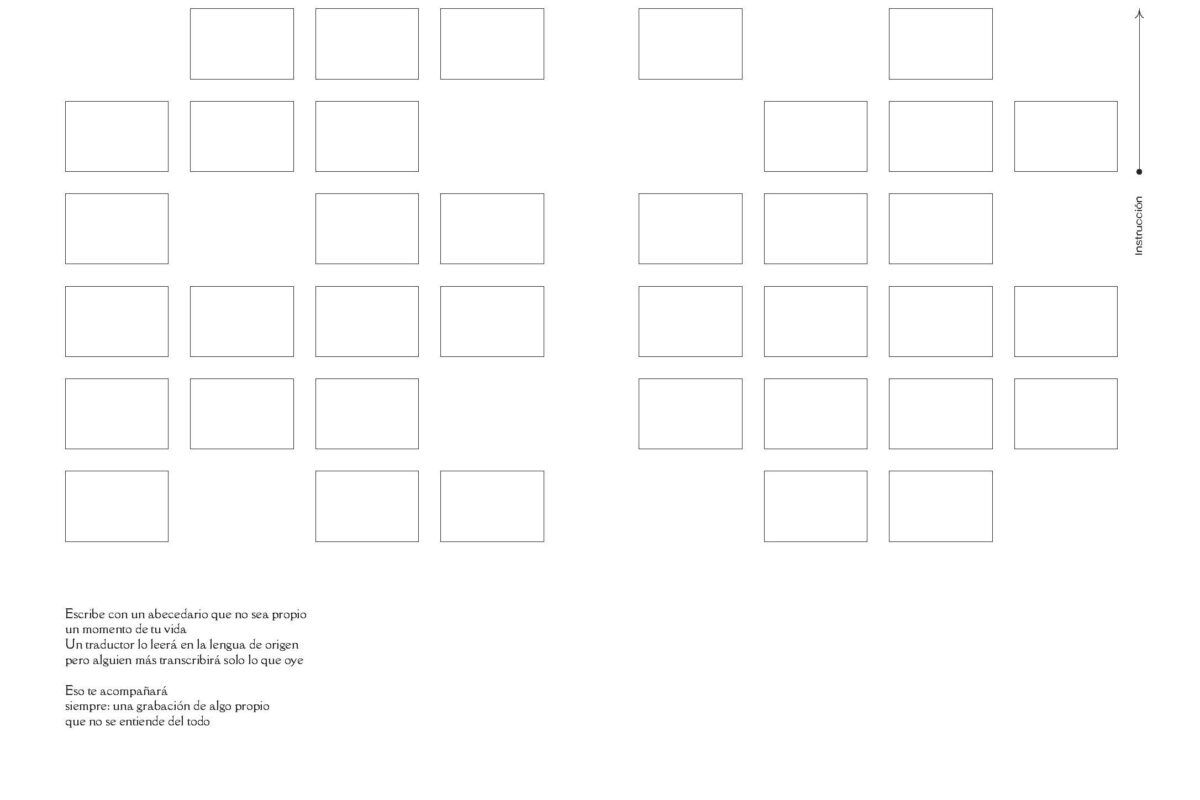 Instrucción

Escribe con un abecedario que no sea propio
un momento de tu vida
Un traductor lo leerá en la lengua de origen
pero alguien más transcribirá solo lo que oye

Eso te acompañará
siempre: una grabación de algo propio
que no se entiende del todo